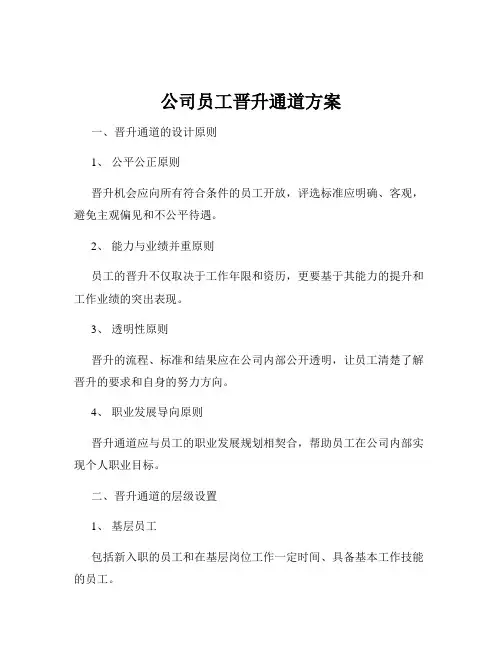 公司员工晋升通道方案

一、晋升通道的设计原则

1、 公平公正原则

晋升机会应向所有符合条件的员工开放，评选标准应明确、客观，避免主观偏见和不公平待遇。

2、 能力与业绩并重原则

员工的晋升不仅取决于工作年限和资历，更要基于其能力的提升和工作业绩的突出表现。

3、 透明性原则

晋升的流程、标准和结果应在公司内部公开透明，让员工清楚了解晋升的要求和自身的努力方向。

4、 职业发展导向原则

晋升通道应与员工的职业发展规划相契合，帮助员工在公司内部实现个人职业目标。

二、晋升通道的层级设置

1、 基层员工

包括新入职的员工和在基层岗位工作一定时间、具备基本工作技能的员工。